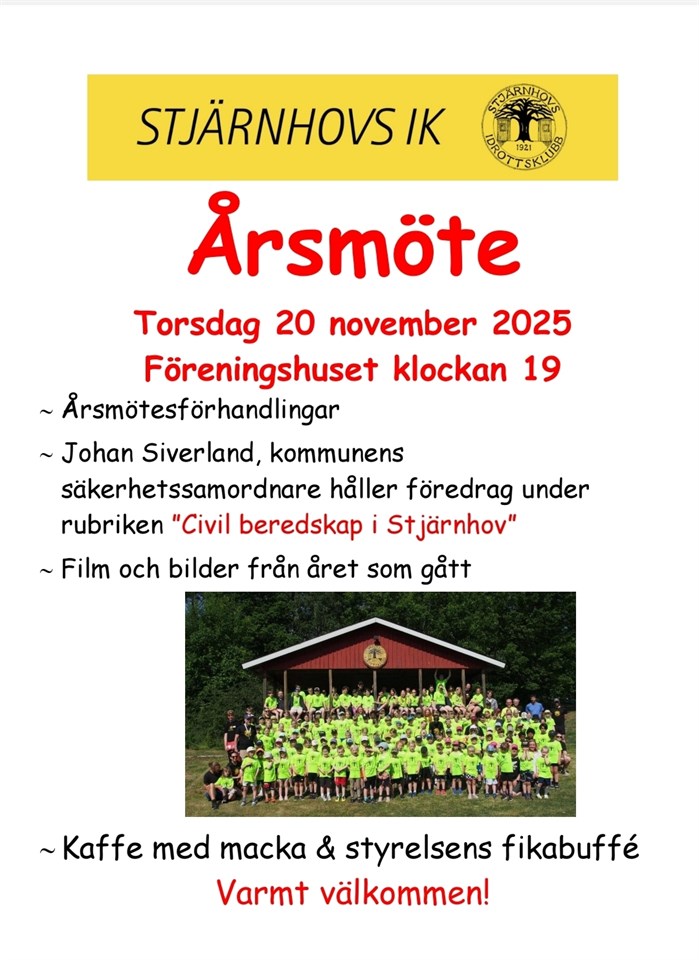 STJÄRNHOVS IK

STJÄRNHOVS 1921 IDROTTSKLUBB

Årsmöte

Torsdag 20 november 2025
Föreningshuset klockan 19

~ Årsmötesförhandlingar

~ Johan Siverland, kommunens säkerhetssamordnare håller föredrag under rubriken "Civil beredskap i Stjärnhov"

~ Film och bilder från året som gått

~ Kaffe med macka & styrelsens fikabuffé

Varmt välkommen!